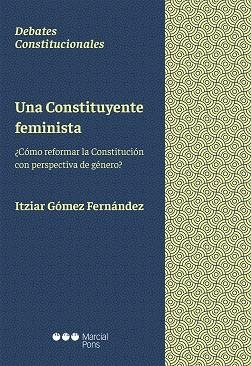 Debates Constitucionales

Una Constituyente feminista

¿Cómo reformar la Constitución con perspectiva de género?

Itziar Gómez Fernández

Marcial Pons